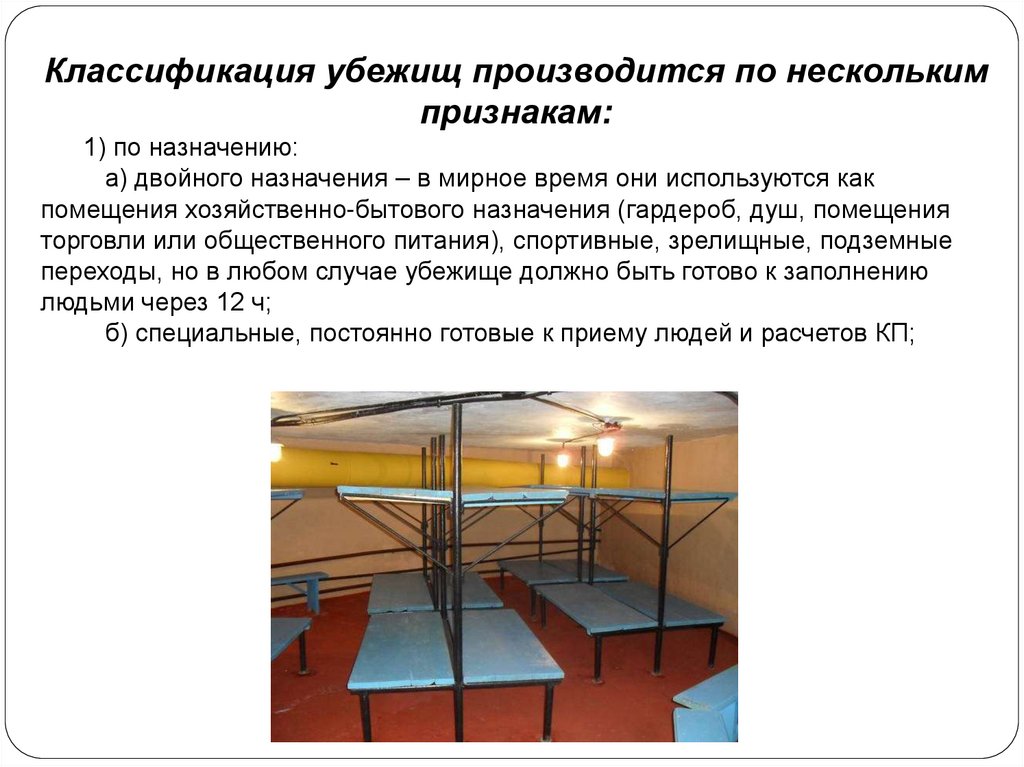 Классификация убежищ производится по нескольким признакам:

1) по назначению:

а) двойного назначения – в мирное время они используются как помещения хозяйственно-бытового назначения (гардероб, душ, помещения торговли или общественного питания), спортивные, зрелищные, подземные переходы, но в любом случае убежище должно быть готово к заполнению людьми через 12 ч;

б) специальные, постоянно готовые к приему людей и расчетов КП;